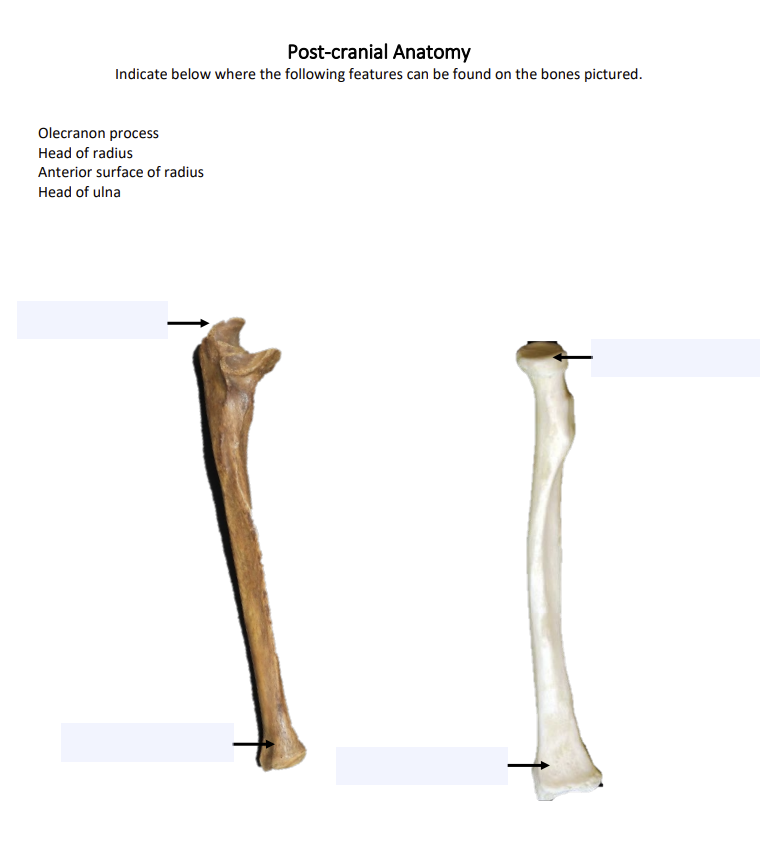 Post-cranial Anatomy
Indicate below where the following features can be found on the bones pictured.

Olecranon process
Head of radius
Anterior surface of radius
Head of ulna